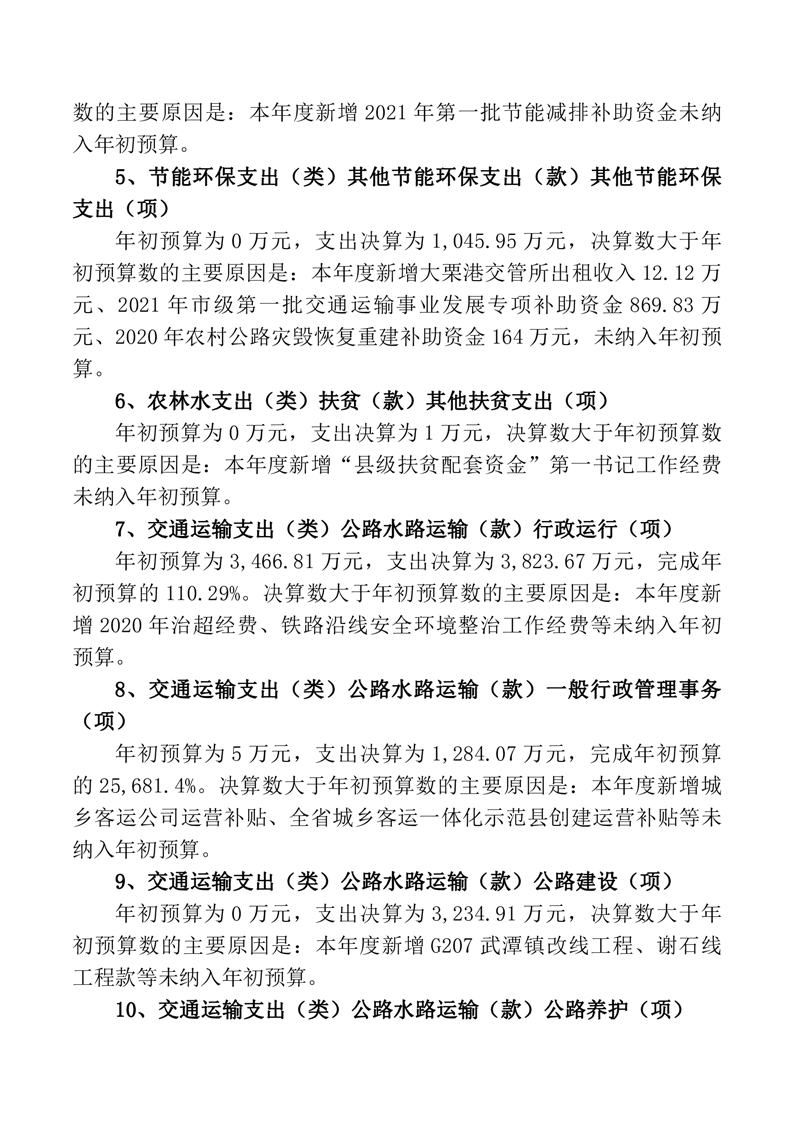 数的主要原因是：本年度新增 2021 年第一批节能减排补助资金未纳入年初预算。

5、节能环保支出（类）其他节能环保支出（款）其他节能环保支出（项）

年初预算为 0 万元，支出决算为 1,045.95 万元，决算数大于年初预算数的主要原因是：本年度新增大栗港交管所出租收入 12.12 万元、2021 年市级第一批交通运输事业发展专项补助资金 869.83 万元、2020 年农村公路灾毁恢复重建补助资金 164 万元，未纳入年初预算。

6、农林水支出（类）扶贫（款）其他扶贫支出（项）

年初预算为 0 万元，支出决算为 1 万元，决算数大于年初预算数的主要原因是：本年度新增“县级扶贫配套资金”第一书记工作经费未纳入年初预算。

7、交通运输支出（类）公路水路运输（款）行政运行（项）

年初预算为 3,466.81 万元，支出决算为 3,823.67 万元，完成年初预算的 110.29%。决算数大于年初预算数的主要原因是：本年度新增 2020 年治超经费、铁路沿线安全环境整治工作经费等未纳入年初预算。

8、交通运输支出（类）公路水路运输（款）一般行政管理事务（项）

年初预算为 5 万元，支出决算为 1,284.07 万元，完成年初预算的 25,681.4%。决算数大于年初预算数的主要原因是：本年度新增城乡客运公司运营补贴、全省城乡客运一体化示范县创建运营补贴等未纳入年初预算。

9、交通运输支出（类）公路水路运输（款）公路建设（项）

年初预算为 0 万元，支出决算为 3,234.91 万元，决算数大于年初预算数的主要原因是：本年度新增 G207 武潭镇改线工程、谢石线工程款等未纳入年初预算。

10、交通运输支出（类）公路水路运输（款）公路养护（项）